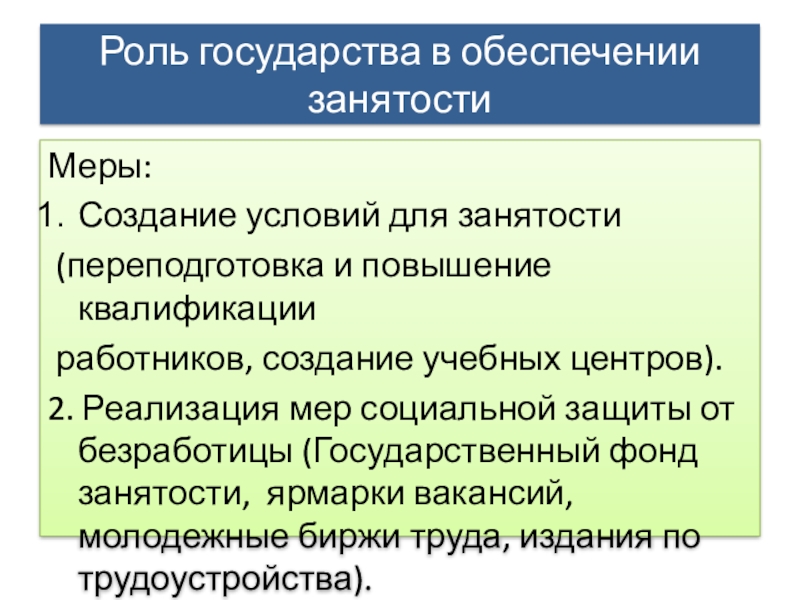 Роль государства в обеспечении занятости

Меры:

1. Создание условий для занятости (переподготовка и повышение квалификации работников, создание учебных центров).

2. Реализация мер социальной защиты от безработицы (Государственный фонд занятости, ярмарки вакансий, молодежные биржи труда, издания по трудоустройства).